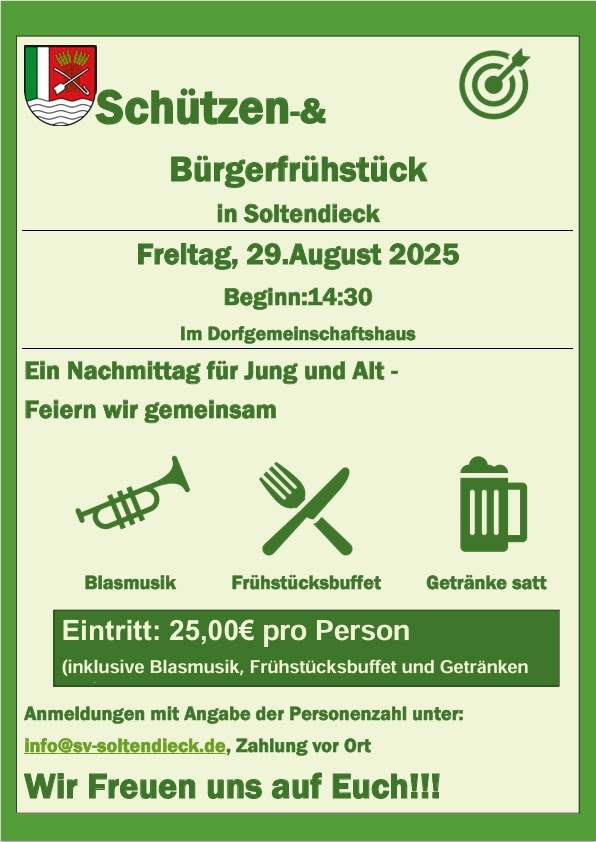 Schützen-&

Bürgerfrühstück

in Soltendieck

Freitag, 29.August 2025

Beginn:14:30

Im Dorfgemeinschaftshaus

Ein Nachmittag für Jung und Alt -

Feiern wir gemeinsam

Blasmusik

Frühstücksbuffet

Getränke satt

Eintritt: 25,00€ pro Person

(inklusive Blasmusik, Frühstücksbuffet und Getränken

Anmeldungen mit Angabe der Personenzahl unter:

info@sv-soltendieck.de, Zahlung vor Ort

Wir Freuen uns auf Euch!!!